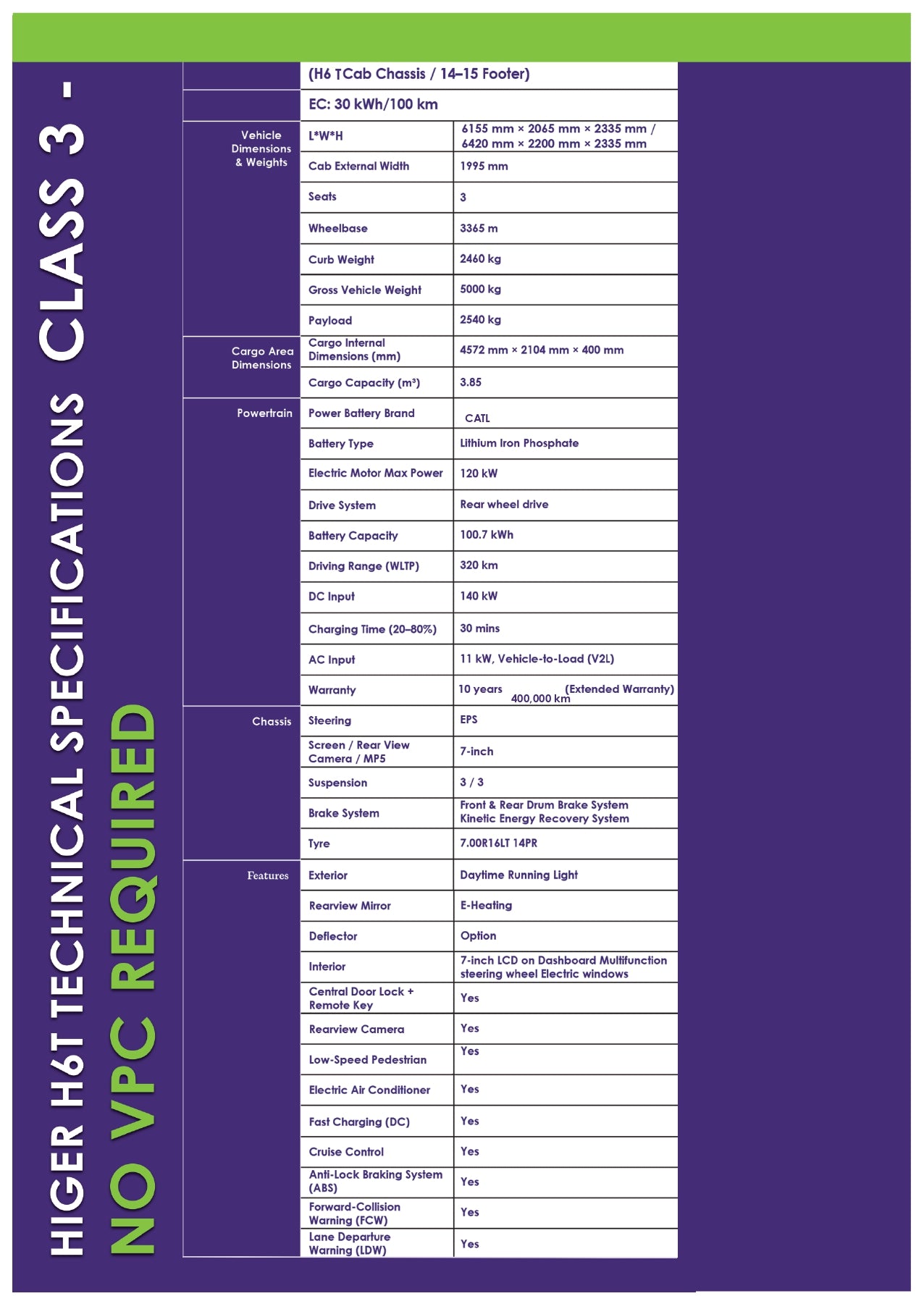 HIGER H6T TECHNICAL SPECIFICATIONS CLASS 3 -
NO VPC REQUIRED

| | (H6 TCab Chassis / 14–15 Footer) | |
|---|---|---|
| | EC: 30 kWh/100 km | |
| Vehicle Dimensions & Weights | L*W*H | 6155 mm × 2065 mm × 2335 mm / 6420 mm × 2200 mm × 2335 mm |
| | Cab External Width | 1995 mm |
| | Seats | 3 |
| | Wheelbase | 3365 m |
| | Curb Weight | 2460 kg |
| | Gross Vehicle Weight | 5000 kg |
| | Payload | 2540 kg |
| Cargo Area Dimensions | Cargo Internal Dimensions (mm) | 4572 mm × 2104 mm × 400 mm |
| | Cargo Capacity (m³) | 3.85 |
| Powertrain | Power Battery Brand | CATL |
| | Battery Type | Lithium Iron Phosphate |
| | Electric Motor Max Power | 120 kW |
| | Drive System | Rear wheel drive |
| | Battery Capacity | 100.7 kWh |
| | Driving Range (WLTP) | 320 km |
| | DC Input | 140 kW |
| | Charging Time (20–80%) | 30 mins |
| | AC Input | 11 kW, Vehicle-to-Load (V2L) |
| | Warranty | 10 years 400,000 km (Extended Warranty) |
| Chassis | Steering | EPS |
| | Screen / Rear View Camera / MP5 | 7-inch |
| | Suspension | 3 / 3 |
| | Brake System | Front & Rear Drum Brake System Kinetic Energy Recovery System |
| | Tyre | 7.00R16LT 14PR |
| Features | Exterior | Daytime Running Light |
| | Rearview Mirror | E-Heating |
| | Deflector | Option |
| | Interior | 7-inch LCD on Dashboard Multifunction steering wheel Electric windows |
| | Central Door Lock + Remote Key | Yes |
| | Rearview Camera | Yes |
| | Low-Speed Pedestrian | Yes |
| | Electric Air Conditioner | Yes |
| | Fast Charging (DC) | Yes |
| | Cruise Control | Yes |
| | Anti-Lock Braking System (ABS) | Yes |
| | Forward-Collision Warning (FCW) | Yes |
| | Lane Departure Warning (LDW) | Yes |